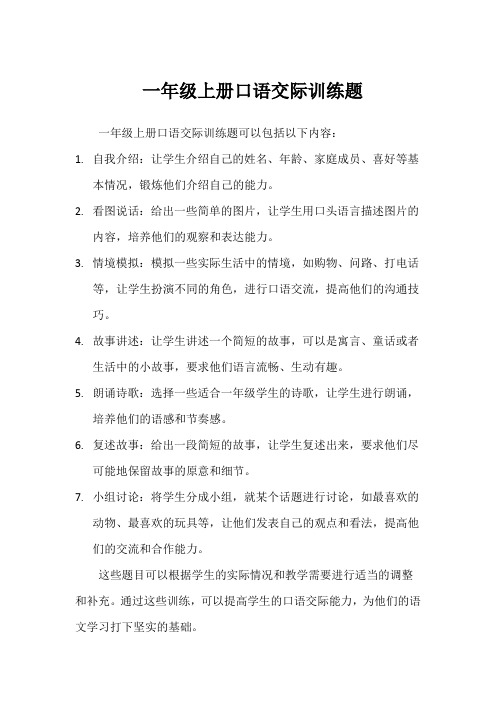 一年级上册口语交际训练题

一年级上册口语交际训练题可以包括以下内容：

1. 自我介绍：让学生介绍自己的姓名、年龄、家庭成员、喜好等基本情况，锻炼他们介绍自己的能力。

2. 看图说话：给出一些简单的图片，让学生用口头语言描述图片的内容，培养他们的观察和表达能力。

3. 情境模拟：模拟一些实际生活中的情境，如购物、问路、打电话等，让学生扮演不同的角色，进行口语交流，提高他们的沟通技巧。

4. 故事讲述：让学生讲述一个简短的故事，可以是寓言、童话或者生活中的小故事，要求他们语言流畅、生动有趣。

5. 朗诵诗歌：选择一些适合一年级学生的诗歌，让学生进行朗诵，培养他们的语感和节奏感。

6. 复述故事：给出一段简短的故事，让学生复述出来，要求他们尽可能地保留故事的原意和细节。

7. 小组讨论：将学生分成小组，就某个话题进行讨论，如最喜欢的动物、最喜欢的玩具等，让他们发表自己的观点和看法，提高他们的交流和合作能力。

这些题目可以根据学生的实际情况和教学需要进行适当的调整和补充。通过这些训练，可以提高学生的口语交际能力，为他们的语文学习打下坚实的基础。